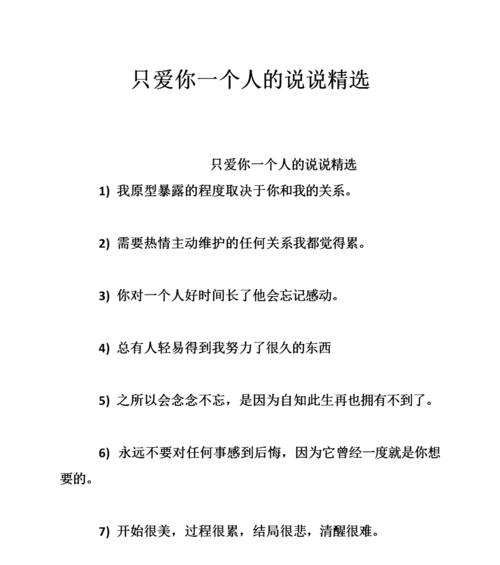 只爱你一个人的说说精选

只爱你一个人的说说精选

1) 我原型暴露的程度取决于你和我的关系。

2) 需要热情主动维护的任何关系我都觉得累。

3) 你对一个人好时间长了他会忘记感动。

4) 总有人轻易得到我努力了很久的东西

5) 之所以会念念不忘，是因为自知此生再也拥有不到了。

6) 永远不要对任何事感到后悔，因为它曾经一度就是你想要的。

7) 开始很美，过程很累，结局很悲，清醒很难。